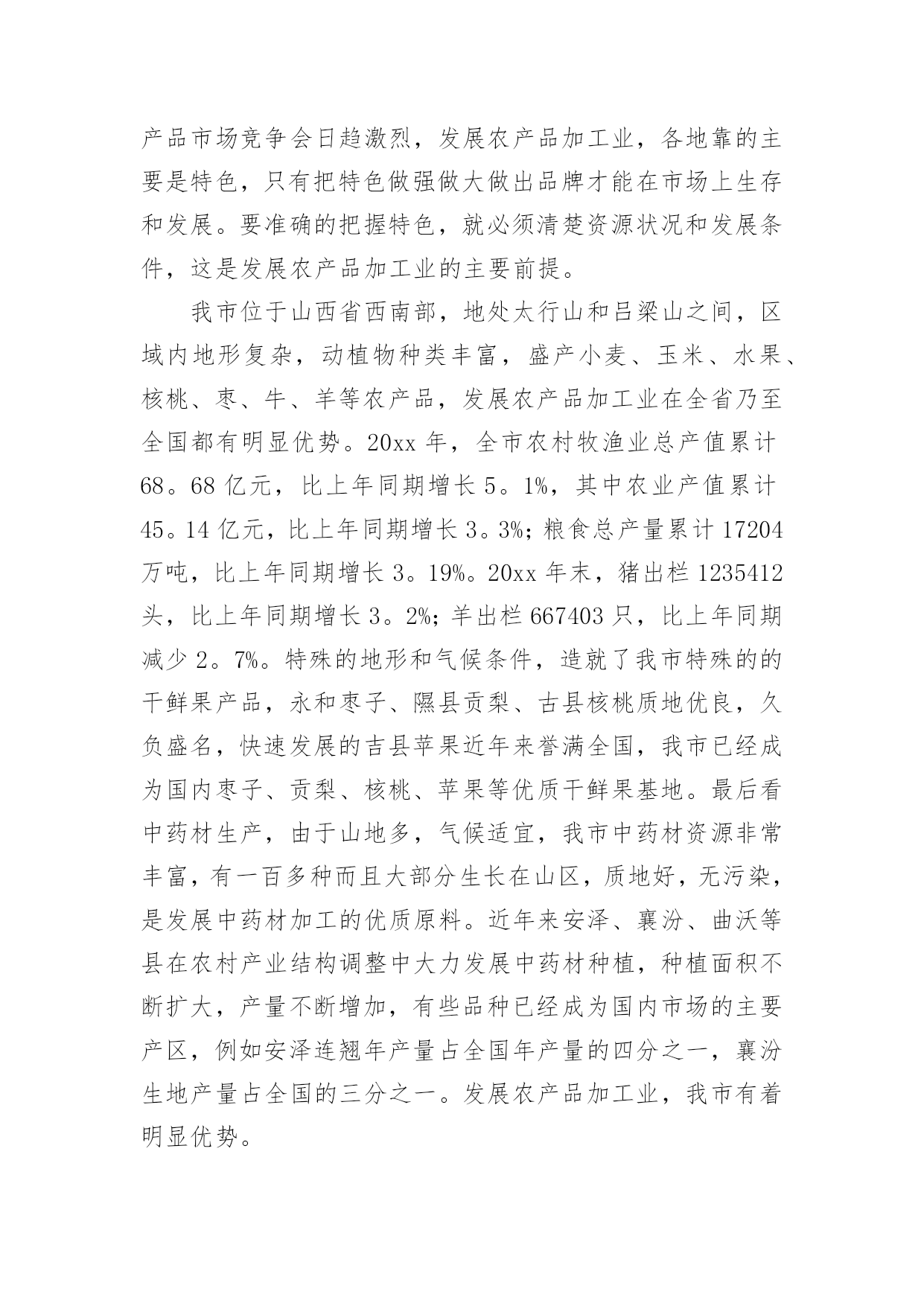 产品市场竞争会日趋激烈，发展农产品加工业，各地靠的主要是特色，只有把特色做强做大做出品牌才能在市场上生存和发展。要准确的把握特色，就必须清楚资源状况和发展条件，这是发展农产品加工业的主要前提。

我市位于山西省西南部，地处太行山和吕梁山之间，区域内地形复杂，动植物种类丰富，盛产小麦、玉米、水果、核桃、枣、牛、羊等农产品，发展农产品加工业在全省乃至全国都有明显优势。20xx 年，全市农村牧渔业总产值累计 68。68 亿元，比上年同期增长 5。1%，其中农业产值累计 45。14 亿元，比上年同期增长 3。3%；粮食总产量累计 17204 万吨，比上年同期增长 3。19%。20xx 年末，猪出栏 1235412 头，比上年同期增长 3。2%；羊出栏 667403 只，比上年同期减少 2。7%。特殊的地形和气候条件，造就了我市特殊的的干鲜果产品，永和枣子、隰县贡梨、古县核桃质地优良，久负盛名，快速发展的吉县苹果近年来誉满全国，我市已经成为国内枣子、贡梨、核桃、苹果等优质干鲜果基地。最后看中药材生产，由于山地多，气候适宜，我市中药材资源非常丰富，有一百多种而且大部分生长在山区，质地好，无污染，是发展中药材加工的优质原料。近年来安泽、襄汾、曲沃等县在农村产业结构调整中大力发展中药材种植，种植面积不断扩大，产量不断增加，有些品种已经成为国内市场的主要产区，例如安泽连翘年产量占全国年产量的四分之一，襄汾生地产量占全国的三分之一。发展农产品加工业，我市有着明显优势。